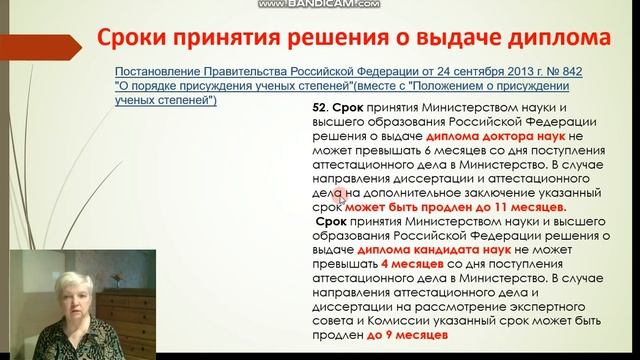 www.BANDICAM.com

Сроки принятия решения о выдаче диплома

Постановление Правительства Российской Федерации от 24 сентября 2013 г. № 842 "О порядке присуждения ученых степеней"(вместе с "Положением о присуждении ученых степеней")

52. Срок принятия Министерством науки и высшего образования Российской Федерации решения о выдаче диплома доктора наук не может превышать 6 месяцев со дня поступления аттестационного дела в Министерство. В случае направления диссертации и аттестационного дела на дополнительное заключение указанный срок может быть продлен до 11 месяцев.

Срок принятия Министерством науки и высшего образования Российской Федерации решения о выдаче диплома кандидата наук не может превышать 4 месяцев со дня поступления аттестационного дела в Министерство. В случае направления аттестационного дела и диссертации на рассмотрение экспертного совета и Комиссии указанный срок может быть продлен до 9 месяцев